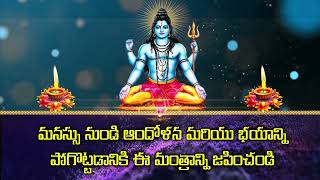 మనస్సు నుండి ఆందోళన మరియు భయాన్ని పోగొట్టడానికి ఈ మంత్రాన్ని జపించండి